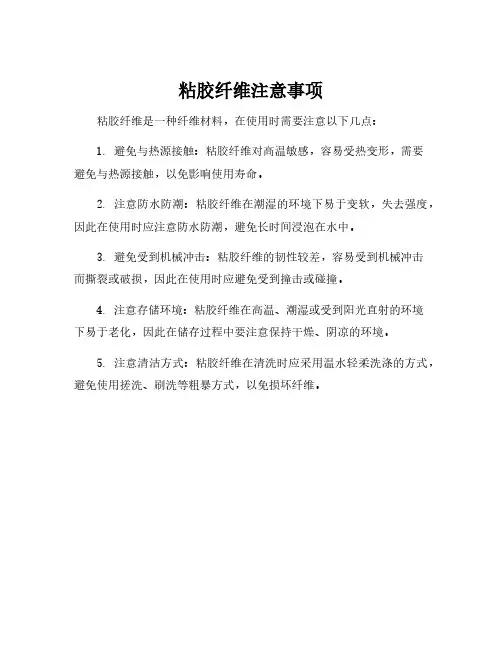 粘胶纤维注意事项

粘胶纤维是一种纤维材料，在使用时需要注意以下几点：

1. 避免与热源接触：粘胶纤维对高温敏感，容易受热变形，需要避免与热源接触，以免影响使用寿命。

2. 注意防水防潮：粘胶纤维在潮湿的环境下易于变软，失去强度，因此在使用时应注意防水防潮，避免长时间浸泡在水中。

3. 避免受到机械冲击：粘胶纤维的韧性较差，容易受到机械冲击而撕裂或破损，因此在使用时应避免受到撞击或碰撞。

4. 注意存储环境：粘胶纤维在高温、潮湿或受到阳光直射的环境下易于老化，因此在储存过程中要注意保持干燥、阴凉的环境。

5. 注意清洁方式：粘胶纤维在清洗时应采用温水轻柔洗涤的方式，避免使用搓洗、刷洗等粗暴方式，以免损坏纤维。